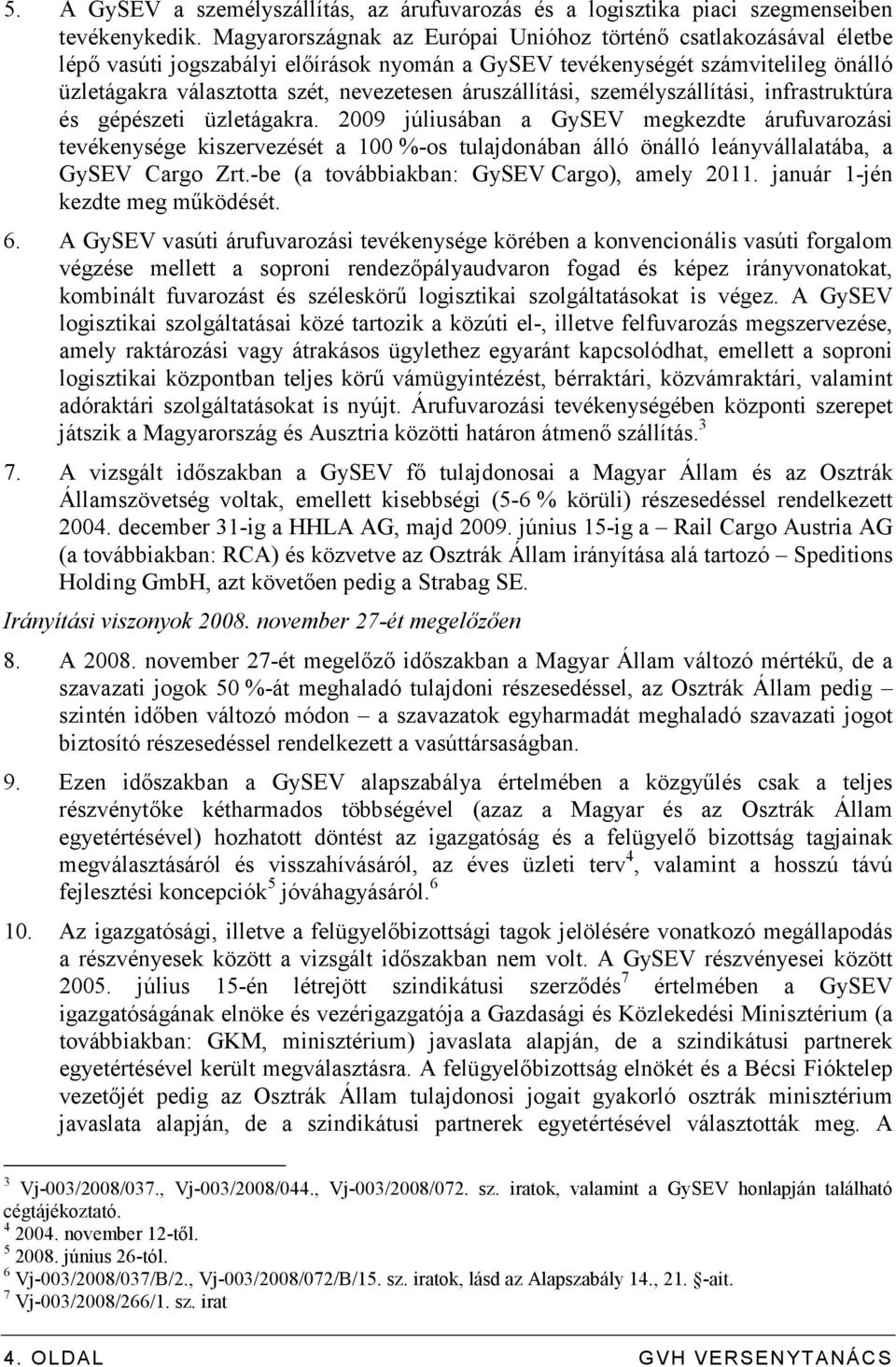 5. A GySEV a személyszállítás, az árufuvarozás és a logisztika piaci szegmenseiben tevékenykedik. Magyarországnak az Európai Unióhoz történő csatlakozásával életbe lépő vasúti jogszabályi előírások nyomán a GySEV tevékenységét számvitelileg önálló üzletágakra választotta szét, nevezetesen áruszállítási, személyszállítási, infrastruktúra és gépészeti üzletágakra. 2009 júliusában a GySEV megkezdte árufuvarozási tevékenysége kiszervezését a 100 %-os tulajdonában álló önálló leányvállalatába, a GySEV Cargo Zrt.-be (a továbbiakban: GySEV Cargo), amely 2011. január 1-jén kezdte meg működését.

6. A GySEV vasúti árufuvarozási tevékenysége körében a konvencionális vasúti forgalom végzése mellett a soproni rendezőpályaudvaron fogad és képez irányvonatokat, kombinált fuvarozást és széleskörű logisztikai szolgáltatásokat is végez. A GySEV logisztikai szolgáltatásai közé tartozik a közúti el-, illetve felfuvarozás megszervezése, amely raktározási vagy átrakásos ügylethez egyaránt kapcsolódhat, emellett a soproni logisztikai központban teljes körű vámügyintézést, bérraktári, közvámraktári, valamint adóraktári szolgáltatásokat is nyújt. Árufuvarozási tevékenységében központi szerepet játszik a Magyarország és Ausztria közötti határon átmenő szállítás.$^3$

7. A vizsgált időszakban a GySEV fő tulajdonosai a Magyar Állam és az Osztrák Államszövetség voltak, emellett kisebbségi (5-6 % körüli) részesedéssel rendelkezett 2004. december 31-ig a HHLA AG, majd 2009. június 15-ig a – Rail Cargo Austria AG (a továbbiakban: RCA) és közvetve az Osztrák Állam irányítása alá tartozó – Speditions Holding GmbH, azt követően pedig a Strabag SE.

Irányítási viszonyok 2008. november 27-ét megelőzően

8. A 2008. november 27-ét megelőző időszakban a Magyar Állam változó mértékű, de a szavazati jogok 50 %-át meghaladó tulajdoni részesedéssel, az Osztrák Állam pedig – szintén időben változó módon – a szavazatok egyharmadát meghaladó szavazati jogot biztosító részesedéssel rendelkezett a vasúttársaságban.

9. Ezen időszakban a GySEV alapszabálya értelmében a közgyűlés csak a teljes részvénytőke kétharmados többségével (azaz a Magyar és az Osztrák Állam egyetértésével) hozhatott döntést az igazgatóság és a felügyelő bizottság tagjainak megválasztásáról és visszahívásáról, az éves üzleti terv$^4$, valamint a hosszú távú fejlesztési koncepciók$^5$ jóváhagyásáról.$^6$

10. Az igazgatósági, illetve a felügyelőbizottsági tagok jelölésére vonatkozó megállapodás a részvényesek között a vizsgált időszakban nem volt. A GySEV részvényesei között 2005. július 15-én létrejött szindikátusi szerződés$^7$ értelmében a GySEV igazgatóságának elnöke és vezérigazgatója a Gazdasági és Közlekedési Minisztérium (a továbbiakban: GKM, minisztérium) javaslata alapján, de a szindikátusi partnerek egyetértésével került megválasztásra. A felügyelőbizottság elnökét és a Bécsi Fióktelep vezetőjét pedig az Osztrák Állam tulajdonosi jogait gyakorló osztrák minisztérium javaslata alapján, de a szindikátusi partnerek egyetértésével választották meg. A

$^3$ Vj-003/2008/037., Vj-003/2008/044., Vj-003/2008/072. sz. iratok, valamint a GySEV honlapján található cégtájékoztató.
$^4$ 2004. november 12-től.
$^5$ 2008. június 26-tól.
$^6$ Vj-003/2008/037/B/2., Vj-003/2008/072/B/15. sz. iratok, lásd az Alapszabály 14., 21. §-ait.
$^7$ Vj-003/2008/266/1. sz. irat

4. OLDAL GVH VERSENYTANÁCS